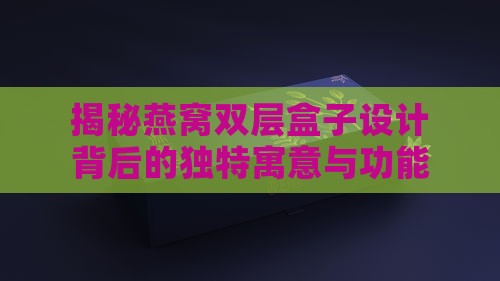 揭秘燕窝双层盒子设计背后的独特寓意与功能